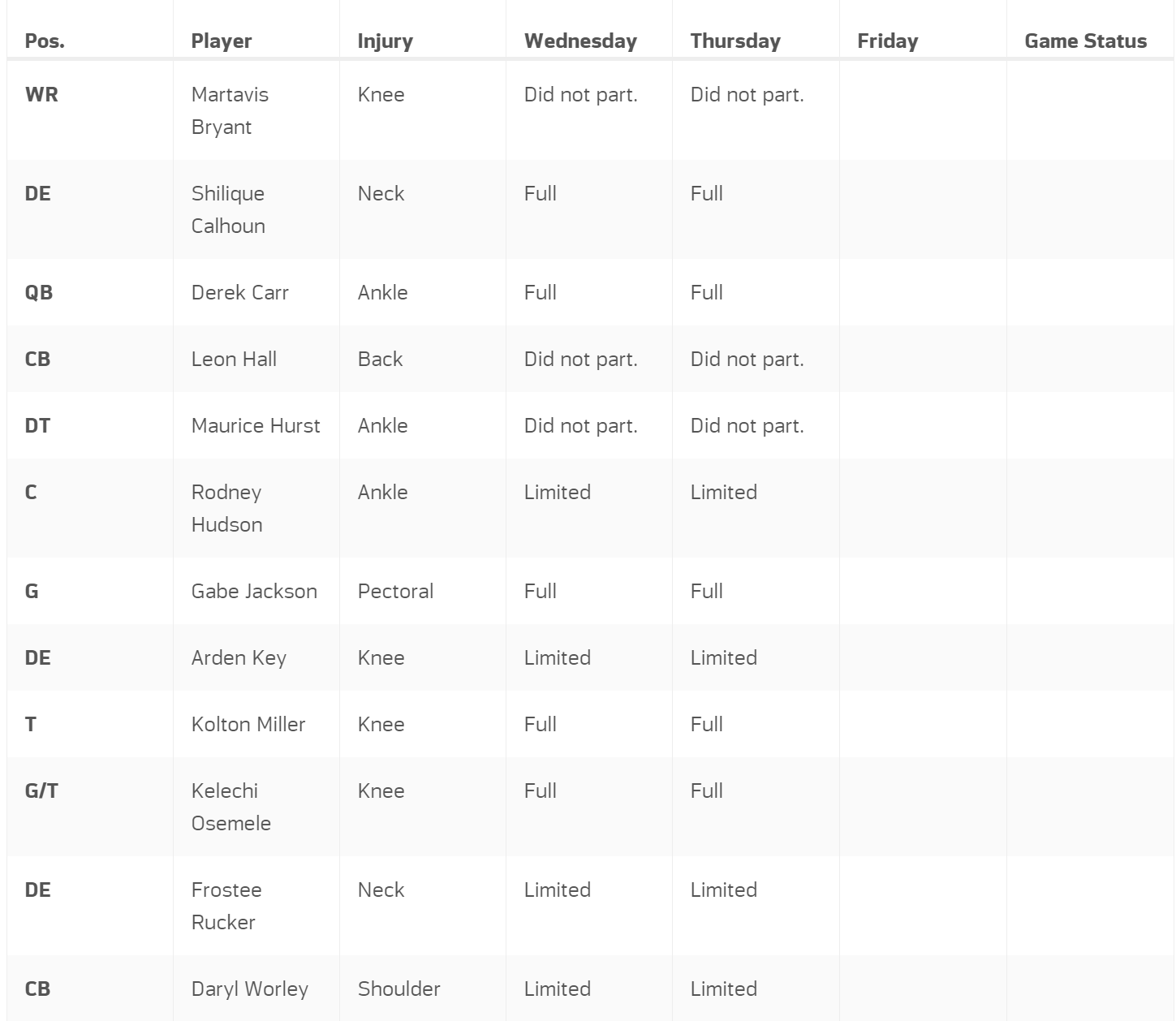 | Pos. | Player | Injury | Wednesday | Thursday | Friday | Game Status |
|---|---|---|---|---|---|---|
| WR | Martavis Bryant | Knee | Did not part. | Did not part. | | |
| DE | Shilique Calhoun | Neck | Full | Full | | |
| QB | Derek Carr | Ankle | Full | Full | | |
| CB | Leon Hall | Back | Did not part. | Did not part. | | |
| DT | Maurice Hurst | Ankle | Did not part. | Did not part. | | |
| C | Rodney Hudson | Ankle | Limited | Limited | | |
| G | Gabe Jackson | Pectoral | Full | Full | | |
| DE | Arden Key | Knee | Limited | Limited | | |
| T | Kolton Miller | Knee | Full | Full | | |
| G/T | Kelechi Osemele | Knee | Full | Full | | |
| DE | Frostee Rucker | Neck | Limited | Limited | | |
| CB | Daryl Worley | Shoulder | Limited | Limited | | |